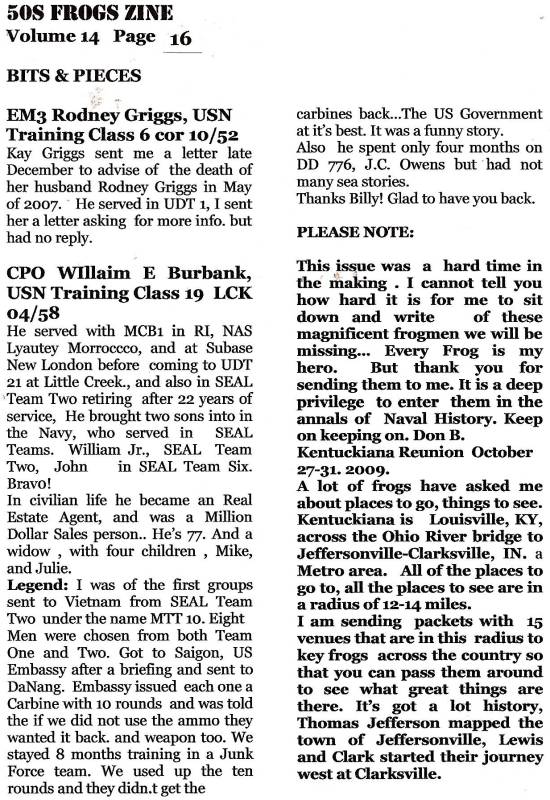 50S FROGS ZINE
Volume 14 Page 16

BITS & PIECES

EM3 Rodney Griggs, USN Training Class 6 cor 10/52
Kay Griggs sent me a letter late December to advise of the death of her husband Rodney Griggs in May of 2007. He served in UDT 1, I sent her a letter asking for more info. but had no reply.

CPO WIllaim E Burbank, USN Training Class 19 LCK 04/58
He served with MCB1 in RI, NAS Lyautey Morroccco, and at Subase New London before coming to UDT 21 at Little Creek., and also in SEAL Team Two retiring after 22 years of service, He brought two sons into in the Navy, who served in SEAL Teams. William Jr., SEAL Team Two, John in SEAL Team Six. Bravo!
In civilian life he became an Real Estate Agent, and was a Million Dollar Sales person.. He's 77. And a widow , with four children , Mike, and Julie.
Legend: I was of the first groups sent to Vietnam from SEAL Team Two under the name MTT 10. Eight Men were chosen from both Team One and Two. Got to Saigon, US Embassy after a briefing and sent to DaNang. Embassy issued each one a Carbine with 10 rounds and was told the if we did not use the ammo they wanted it back. and weapon too. We stayed 8 months training in a Junk Force team. We used up the ten rounds and they didn.t get the carbines back...The US Government at it's best. It was a funny story.
Also he spent only four months on DD 776, J.C. Owens but had not many sea stories.
Thanks Billy! Glad to have you back.

PLEASE NOTE:

This issue was a hard time in the making . I cannot tell you how hard it is for me to sit down and write of these magnificent frogmen we will be missing... Every Frog is my hero. But thank you for sending them to me. It is a deep privilege to enter them in the annals of Naval History. Keep on keeping on. Don B.
Kentuckiana Reunion October 27-31. 2009.
A lot of frogs have asked me about places to go, things to see. Kentuckiana is Louisville, KY, across the Ohio River bridge to Jeffersonville-Clarksville, IN. a Metro area. All of the places to go to, all the places to see are in a radius of 12-14 miles.
I am sending packets with 15 venues that are in this radius to key frogs across the country so that you can pass them around to see what great things are there. It's got a lot history, Thomas Jefferson mapped the town of Jeffersonville, Lewis and Clark started their journey west at Clarksville.